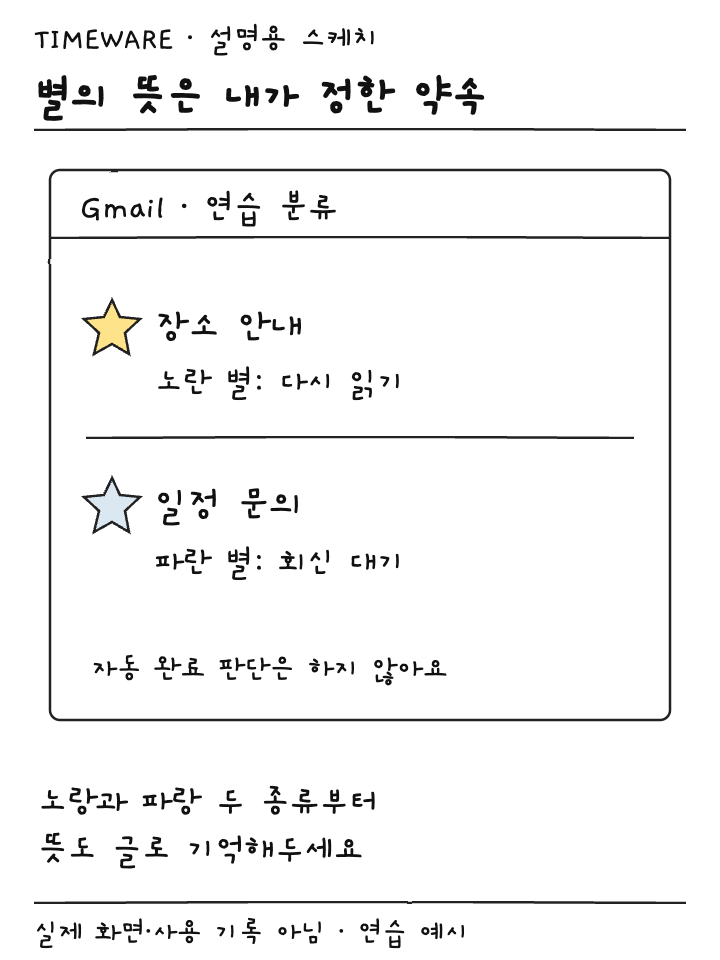 TIMEWARE · 설명용 스케치

별의 뜻은 내가 정한 약속

Gmail · 연습 분류

장소 안내

노란 별: 다시 읽기

일정 문의

파란 별: 회신 대기

자동 완료 판단은 하지 않아요

노랑과 파랑 두 종류부터
뜻도 글로 기억해두세요

실제 화면·사용 기록 아님 · 연습 예시